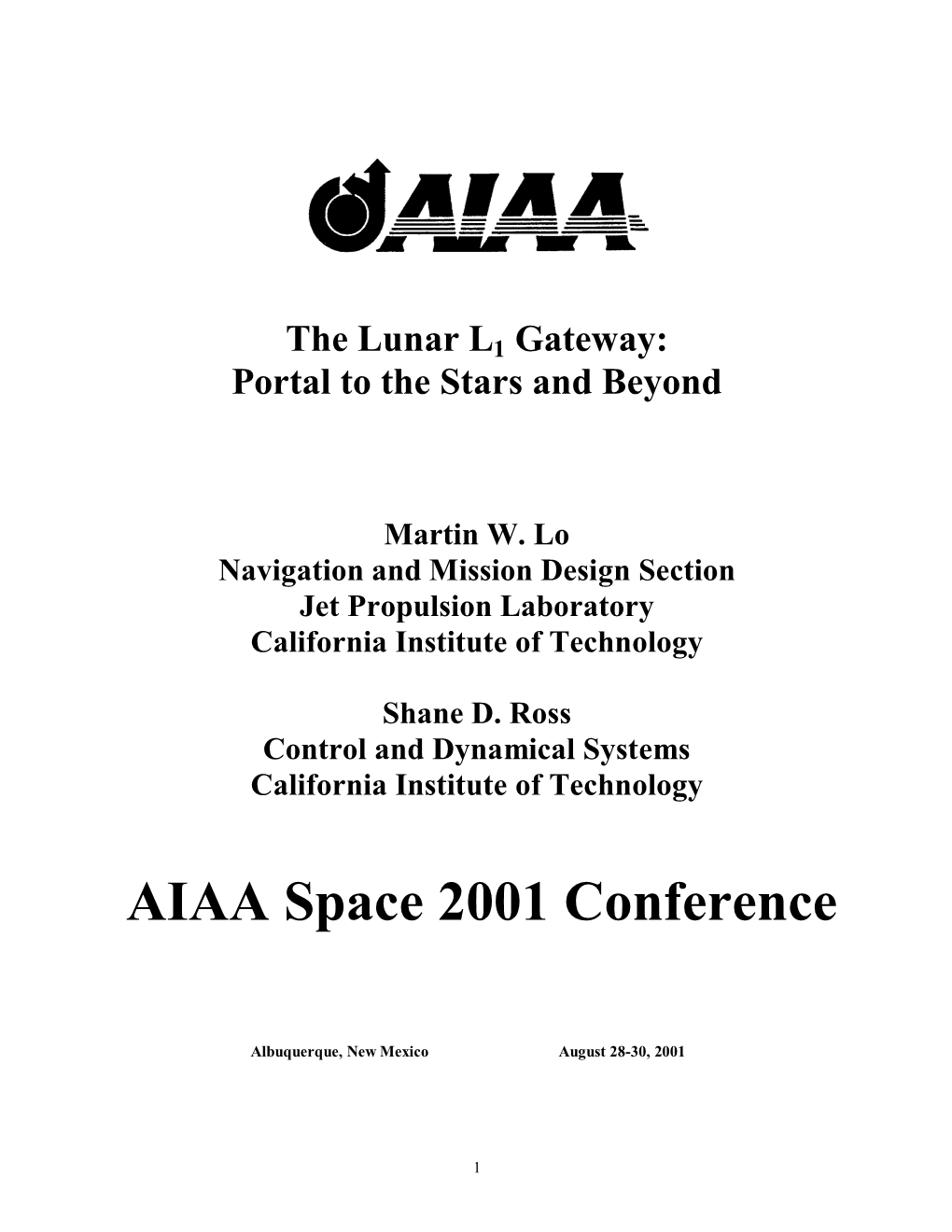 AIAA

The Lunar $L_1$ Gateway:
Portal to the Stars and Beyond

Martin W. Lo
Navigation and Mission Design Section
Jet Propulsion Laboratory
California Institute of Technology

Shane D. Ross
Control and Dynamical Systems
California Institute of Technology

AIAA Space 2001 Conference

Albuquerque, New Mexico August 28-30, 2001

1